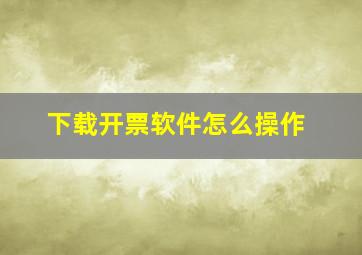 下载开票软件怎么操作